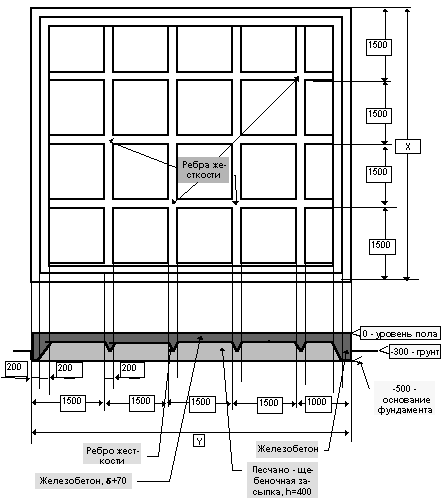 1500

1500

X

Ребра жесткости

1500

1500

0 - уровень пола

-300 - грунт

200

200

200

-500 - основание фундамента

1500

1500

1500

1500

1000

Y

Ребро жесткости

Железобетон

Железобетон, $\delta$+70

Песчано - щебеночная засыпка, h=400